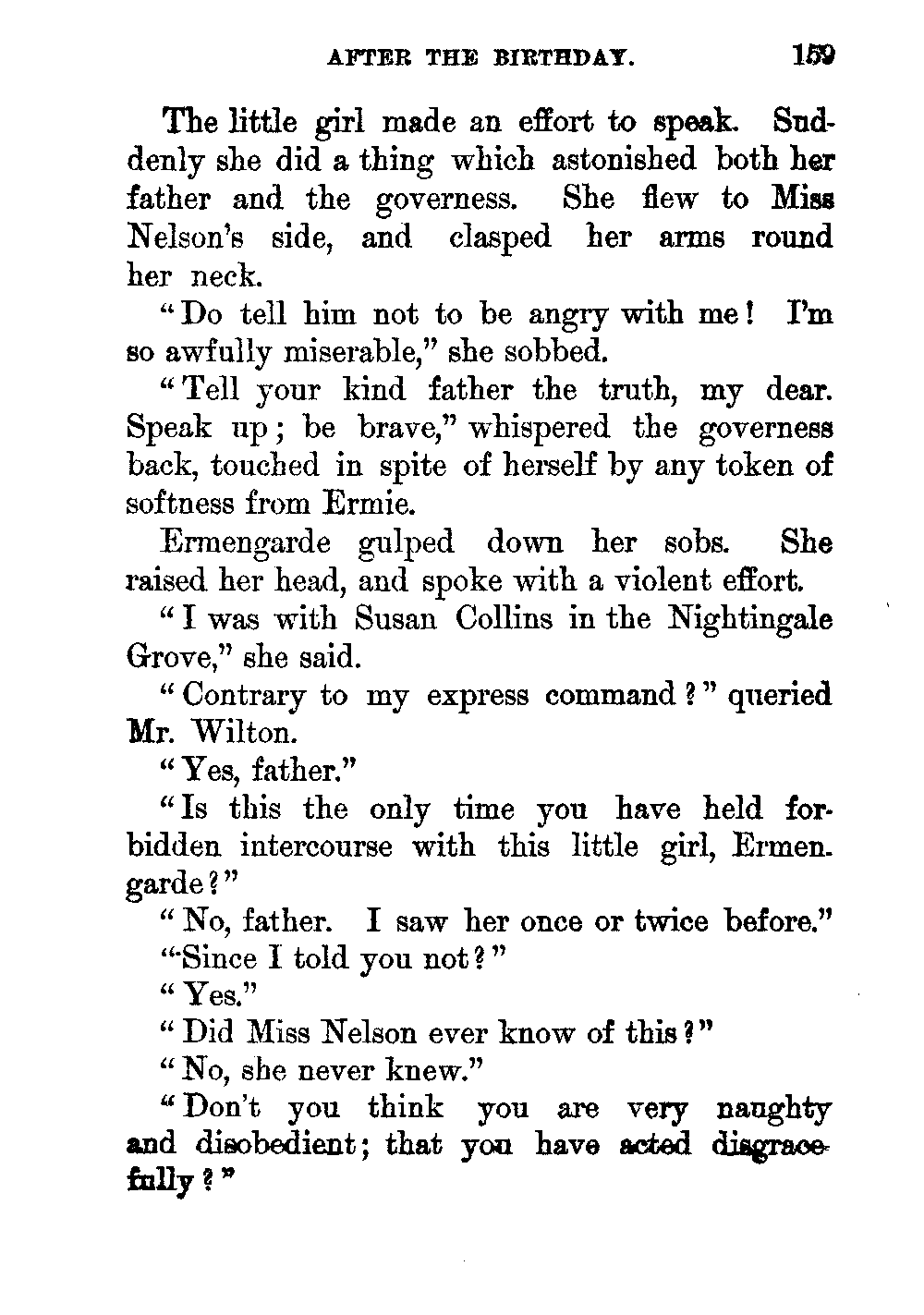 AFTER THE BIRTHDAY. 159

The little girl made an effort to speak. Suddenly she did a thing which astonished both her father and the governess. She flew to Miss Nelson's side, and clasped her arms round her neck.

"Do tell him not to be angry with me! I'm so awfully miserable," she sobbed.

"Tell your kind father the truth, my dear. Speak up; be brave," whispered the governess back, touched in spite of herself by any token of softness from Ermie.

Ermengarde gulped down her sobs. She raised her head, and spoke with a violent effort.

"I was with Susan Collins in the Nightingale Grove," she said.

"Contrary to my express command?" queried Mr. Wilton.

"Yes, father."

"Is this the only time you have held forbidden intercourse with this little girl, Ermengarde?"

"No, father. I saw her once or twice before."

"Since I told you not?"

"Yes."

"Did Miss Nelson ever know of this?"

"No, she never knew."

"Don't you think you are very naughty and disobedient; that you have acted disgracefully?"